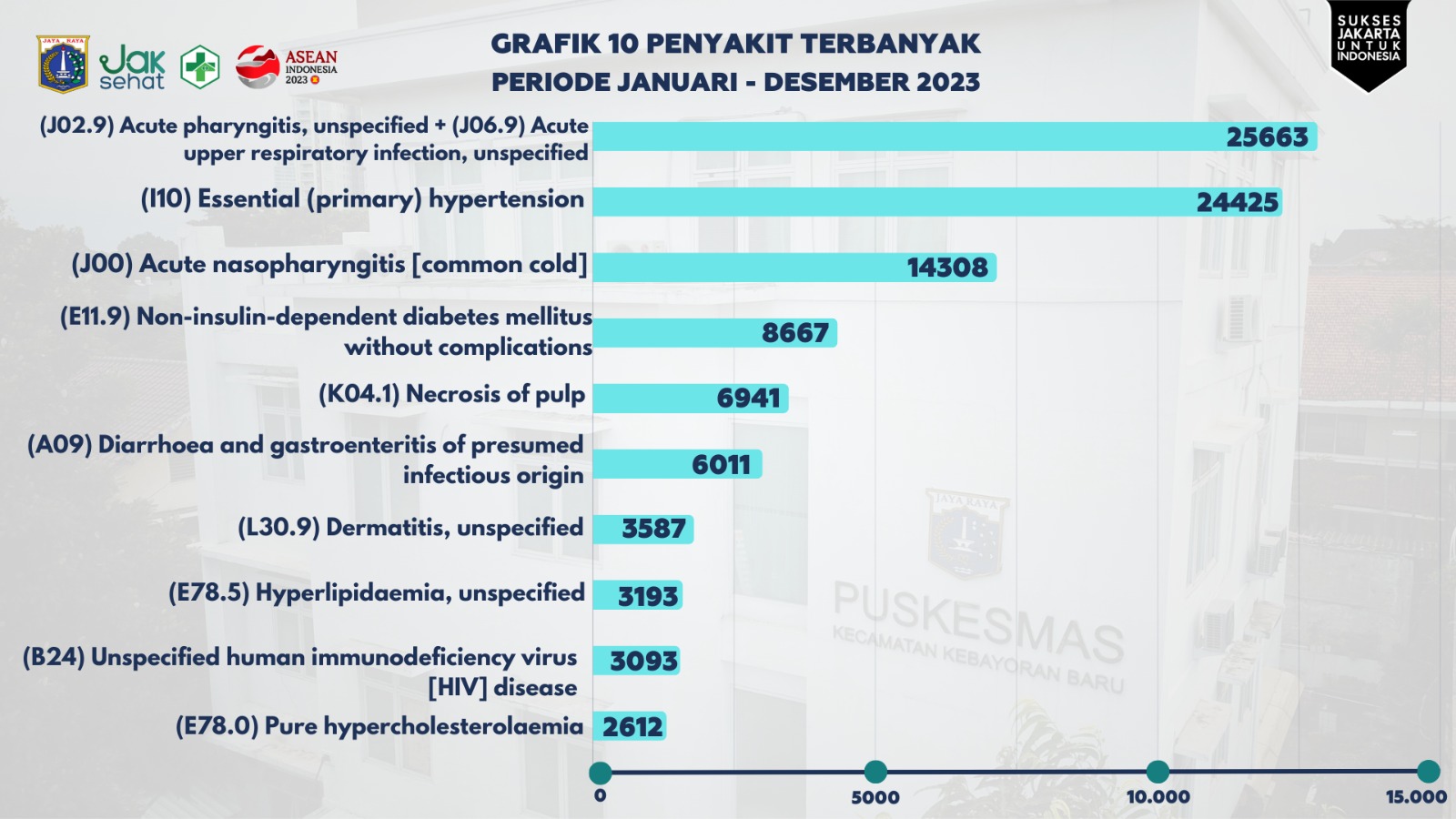 JAYA RAYA
Jak sehat
ASEAN INDONESIA 2023

GRAFIK 10 PENYAKIT TERBANYAK
PERIODE JANUARI - DESEMBER 2023

SUKSES JAKARTA UNTUK INDONESIA

(J02.9) Acute pharyngitis, unspecified + (J06.9) Acute upper respiratory infection, unspecified 25663
(I10) Essential (primary) hypertension 24425
(J00) Acute nasopharyngitis [common cold] 14308
(E11.9) Non-insulin-dependent diabetes mellitus without complications 8667
(K04.1) Necrosis of pulp 6941
(A09) Diarrhoea and gastroenteritis of presumed infectious origin 6011
(L30.9) Dermatitis, unspecified 3587
(E78.5) Hyperlipidaemia, unspecified 3193
(B24) Unspecified human immunodeficiency virus [HIV] disease 3093
(E78.0) Pure hypercholesterolaemia 2612

0
5000
10.000
15.000

JAYA RAYA
PUSKESMAS
KECAMATAN KEBAYORAN BARU